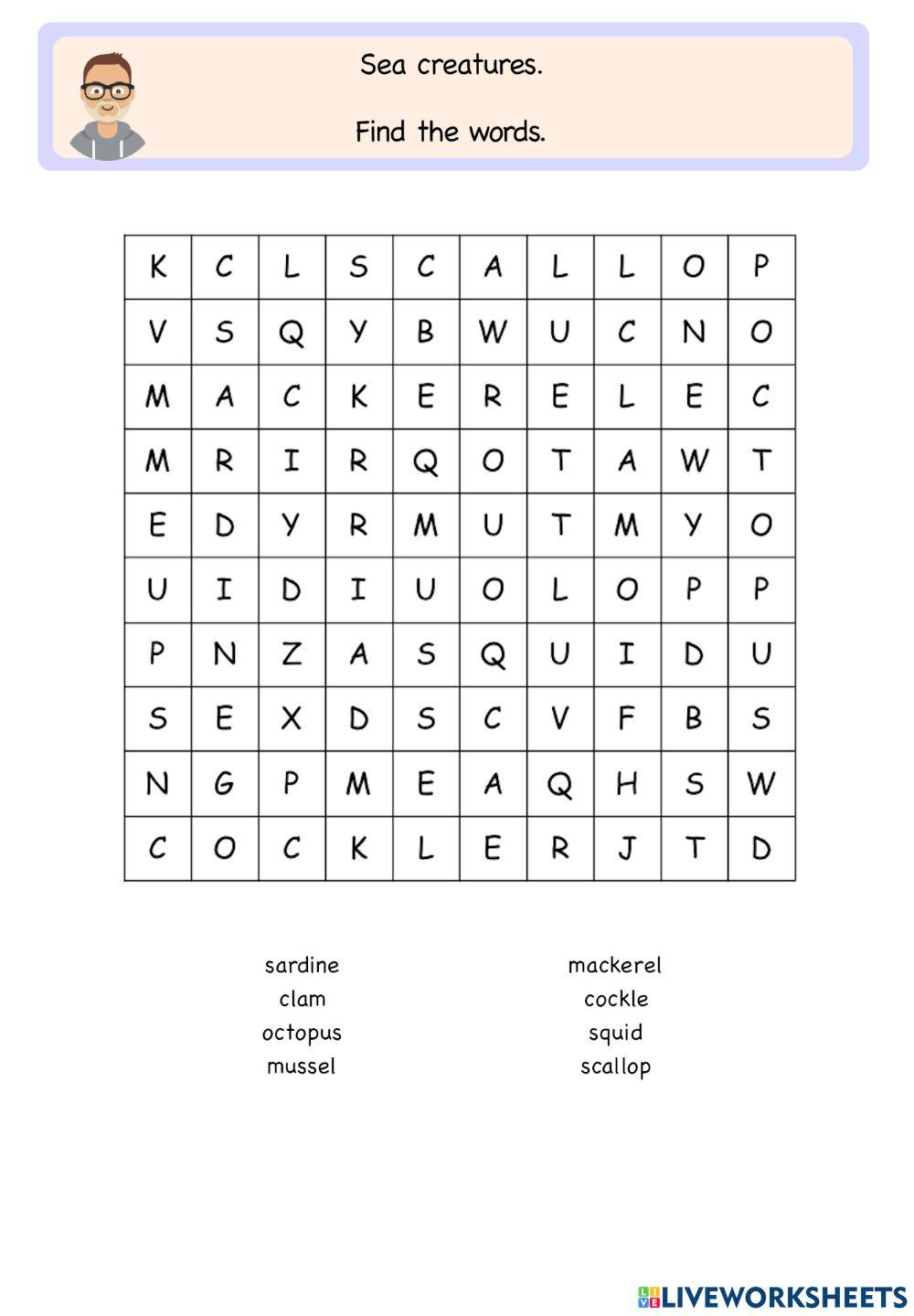 Sea creatures.

Find the words.

| K | C | L | S | C | A | L | L | O | P |
|---|---|---|---|---|---|---|---|---|---|
| V | S | Q | Y | B | W | U | C | N | O |
| M | A | C | K | E | R | E | L | E | C |
| M | R | I | R | Q | O | T | A | W | T |
| E | D | Y | R | M | U | T | M | Y | O |
| U | I | D | I | U | O | L | O | P | P |
| P | N | Z | A | S | Q | U | I | D | U |
| S | E | X | D | S | C | V | F | B | S |
| N | G | P | M | E | A | Q | H | S | W |
| C | O | C | K | L | E | R | J | T | D |

sardine
clam
octopus
mussel

mackerel
cockle
squid
scallop

LIVEWORKSHEETS